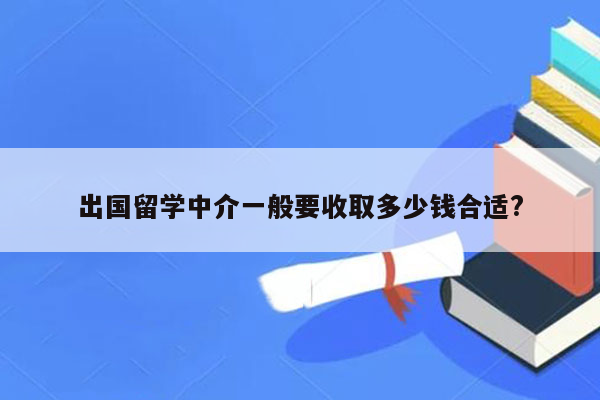 出国留学中介一般要收取多少钱合适?